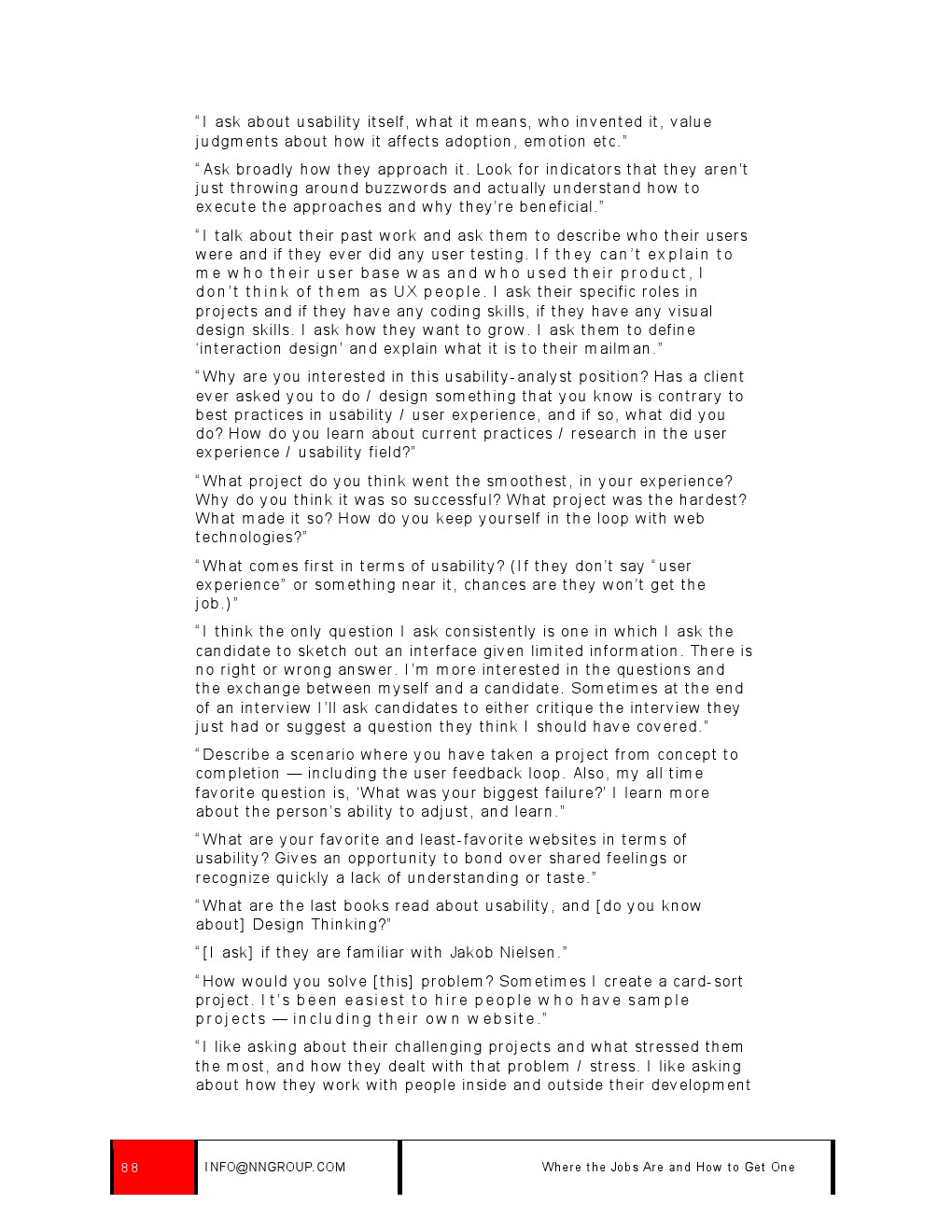 “I ask about usability itself, what it means, who invented it, value judgments about how it affects adoption, emotion etc.”

“Ask broadly how they approach it. Look for indicators that they aren’t just throwing around buzzwords and actually understand how to execute the approaches and why they’re beneficial.”

“I talk about their past work and ask them to describe who their users were and if they ever did any user testing. If they can’t explain to me who their user base was and who used their product, I don’t think of them as UX people. I ask their specific roles in projects and if they have any coding skills, if they have any visual design skills. I ask how they want to grow. I ask them to define ‘interaction design’ and explain what it is to their mailman.”

“Why are you interested in this usability-analyst position? Has a client ever asked you to do / design something that you know is contrary to best practices in usability / user experience, and if so, what did you do? How do you learn about current practices / research in the user experience / usability field?”

“What project do you think went the smoothest, in your experience? Why do you think it was so successful? What project was the hardest? What made it so? How do you keep yourself in the loop with web technologies?”

“What comes first in terms of usability? (If they don’t say “user experience” or something near it, chances are they won’t get the job.)”

“I think the only question I ask consistently is one in which I ask the candidate to sketch out an interface given limited information. There is no right or wrong answer. I’m more interested in the questions and the exchange between myself and a candidate. Sometimes at the end of an interview I’ll ask candidates to either critique the interview they just had or suggest a question they think I should have covered.”

“Describe a scenario where you have taken a project from concept to completion — including the user feedback loop. Also, my all time favorite question is, ‘What was your biggest failure?’ I learn more about the person’s ability to adjust, and learn.”

“What are your favorite and least-favorite websites in terms of usability? Gives an opportunity to bond over shared feelings or recognize quickly a lack of understanding or taste.”

“What are the last books read about usability, and [do you know about] Design Thinking?”

“[I ask] if they are familiar with Jakob Nielsen.”

“How would you solve [this] problem? Sometimes I create a card-sort project. It’s been easiest to hire people who have sample projects — including their own website.”

“I like asking about their challenging projects and what stressed them the most, and how they dealt with that problem / stress. I like asking about how they work with people inside and outside their development

88 INFO@NNGROUP.COM Where the Jobs Are and How to Get One